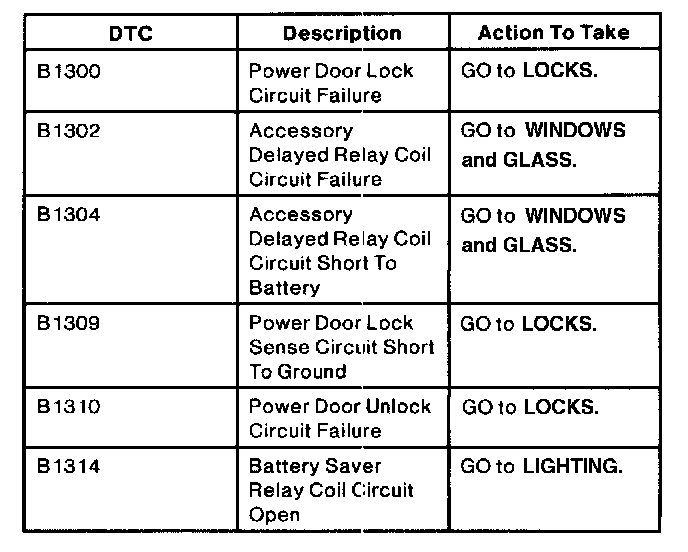 | DTC | Description | Action To Take |
|---|---|---|
| B1300 | Power Door Lock Circuit Failure | GO to LOCKS. |
| B1302 | Accessory Delayed Relay Coil Circuit Failure | GO to WINDOWS and GLASS. |
| B1304 | Accessory Delayed Relay Coil Circuit Short To Battery | GO to WINDOWS and GLASS. |
| B1309 | Power Door Lock Sense Circuit Short To Ground | GO to LOCKS. |
| B1310 | Power Door Unlock Circuit Failure | GO to LOCKS. |
| B1314 | Battery Saver Relay Coil Circuit Open | GO to LIGHTING. |